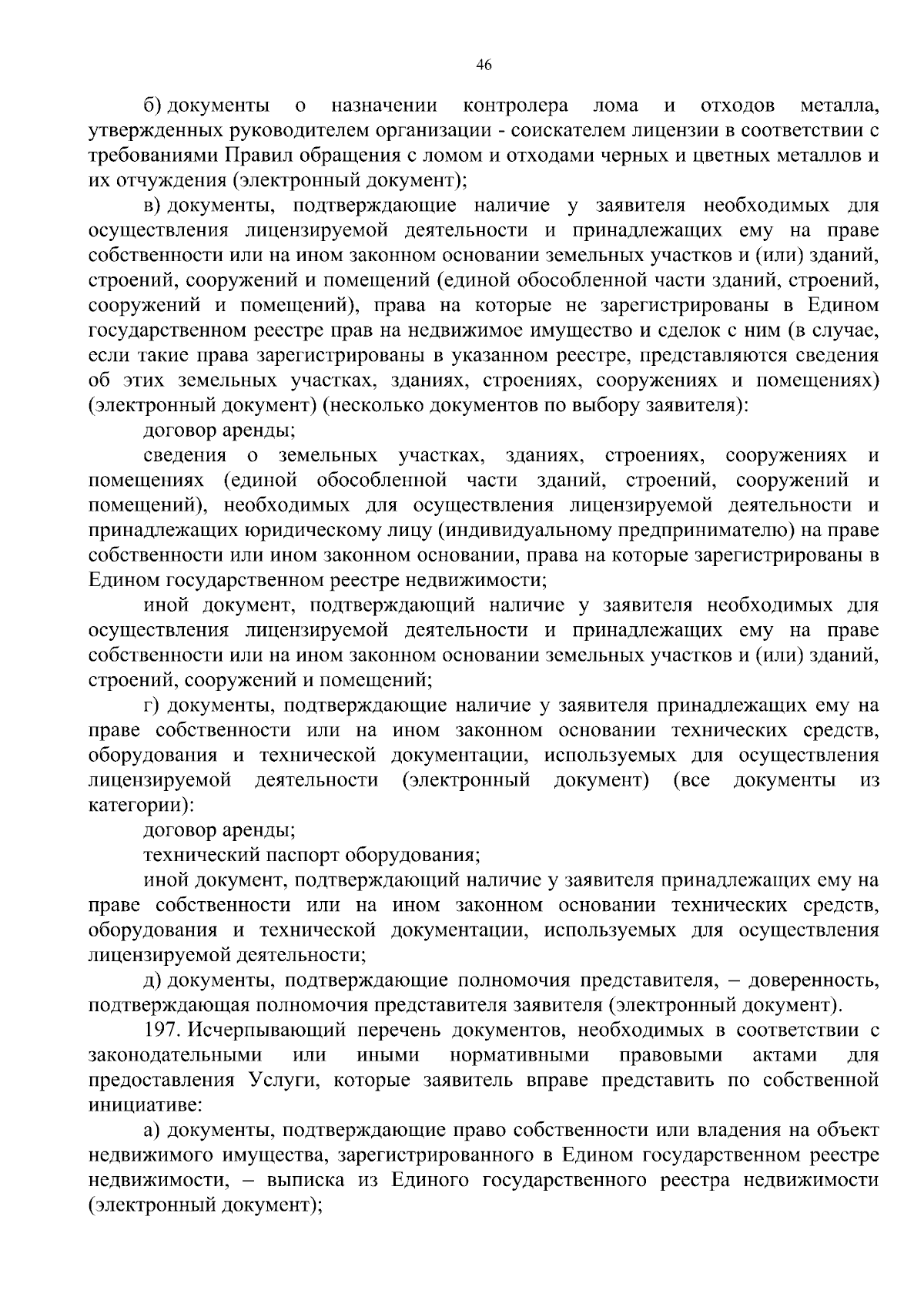 46

б) документы о назначении контролера лома и отходов металла, утвержденных руководителем организации - соискателем лицензии в соответствии с требованиями Правил обращения с ломом и отходами черных и цветных металлов и их отчуждения (электронный документ);

в) документы, подтверждающие наличие у заявителя необходимых для осуществления лицензируемой деятельности и принадлежащих ему на праве собственности или на ином законном основании земельных участков и (или) зданий, строений, сооружений и помещений (единой обособленной части зданий, строений, сооружений и помещений), права на которые не зарегистрированы в Едином государственном реестре прав на недвижимое имущество и сделок с ним (в случае, если такие права зарегистрированы в указанном реестре, представляются сведения об этих земельных участках, зданиях, строениях, сооружениях и помещениях) (электронный документ) (несколько документов по выбору заявителя):

договор аренды;

сведения о земельных участках, зданиях, строениях, сооружениях и помещениях (единой обособленной части зданий, строений, сооружений и помещений), необходимых для осуществления лицензируемой деятельности и принадлежащих юридическому лицу (индивидуальному предпринимателю) на праве собственности или ином законном основании, права на которые зарегистрированы в Едином государственном реестре недвижимости;

иной документ, подтверждающий наличие у заявителя необходимых для осуществления лицензируемой деятельности и принадлежащих ему на праве собственности или на ином законном основании земельных участков и (или) зданий, строений, сооружений и помещений;

г) документы, подтверждающие наличие у заявителя принадлежащих ему на праве собственности или на ином законном основании технических средств, оборудования и технической документации, используемых для осуществления лицензируемой деятельности (электронный документ) (все документы из категории):

договор аренды;

технический паспорт оборудования;

иной документ, подтверждающий наличие у заявителя принадлежащих ему на праве собственности или на ином законном основании технических средств, оборудования и технической документации, используемых для осуществления лицензируемой деятельности;

д) документы, подтверждающие полномочия представителя, – доверенность, подтверждающая полномочия представителя заявителя (электронный документ).

197. Исчерпывающий перечень документов, необходимых в соответствии с законодательными или иными нормативными правовыми актами для предоставления Услуги, которые заявитель вправе представить по собственной инициативе:

а) документы, подтверждающие право собственности или владения на объект недвижимого имущества, зарегистрированного в Едином государственном реестре недвижимости, – выписка из Единого государственного реестра недвижимости (электронный документ);